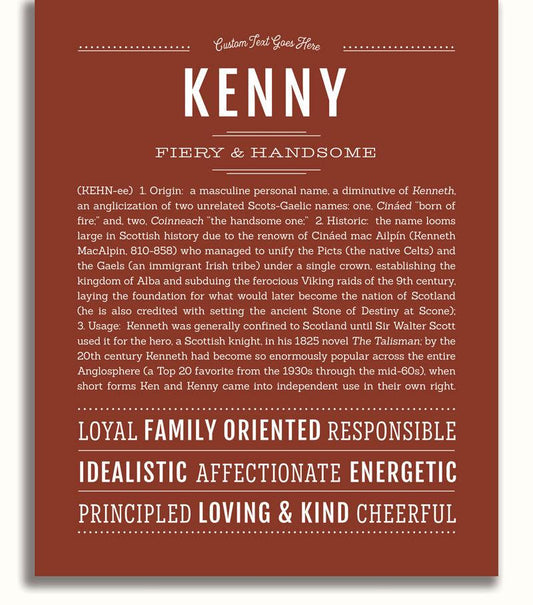 Custom Text Goes Here

KENNY

FIERY & HANDSOME

(KEHN-ee) 1. Origin: a masculine personal name, a diminutive of Kenneth, an anglicization of two unrelated Scots-Gaelic names: one, Cináed "born of fire;" and, two, Coinneach "the handsome one;" 2. Historic: the name looms large in Scottish history due to the renown of Cináed mac Ailpín (Kenneth MacAlpin, 810-858) who managed to unify the Picts (the native Celts) and the Gaels (an immigrant Irish tribe) under a single crown, establishing the kingdom of Alba and subduing the ferocious Viking raids of the 9th century, laying the foundation for what would later become the nation of Scotland (he is also credited with setting the ancient Stone of Destiny at Scone); 3. Usage: Kenneth was generally confined to Scotland until Sir Walter Scott used it for the hero, a Scottish knight, in his 1825 novel The Talisman; by the 20th century Kenneth had become so enormously popular across the entire Anglosphere (a Top 20 favorite from the 1930s through the mid-60s), when short forms Ken and Kenny came into independent use in their own right.

LOYAL FAMILY ORIENTED RESPONSIBLE

IDEALISTIC AFFECTIONATE ENERGETIC

PRINCIPLED LOVING & KIND CHEERFUL